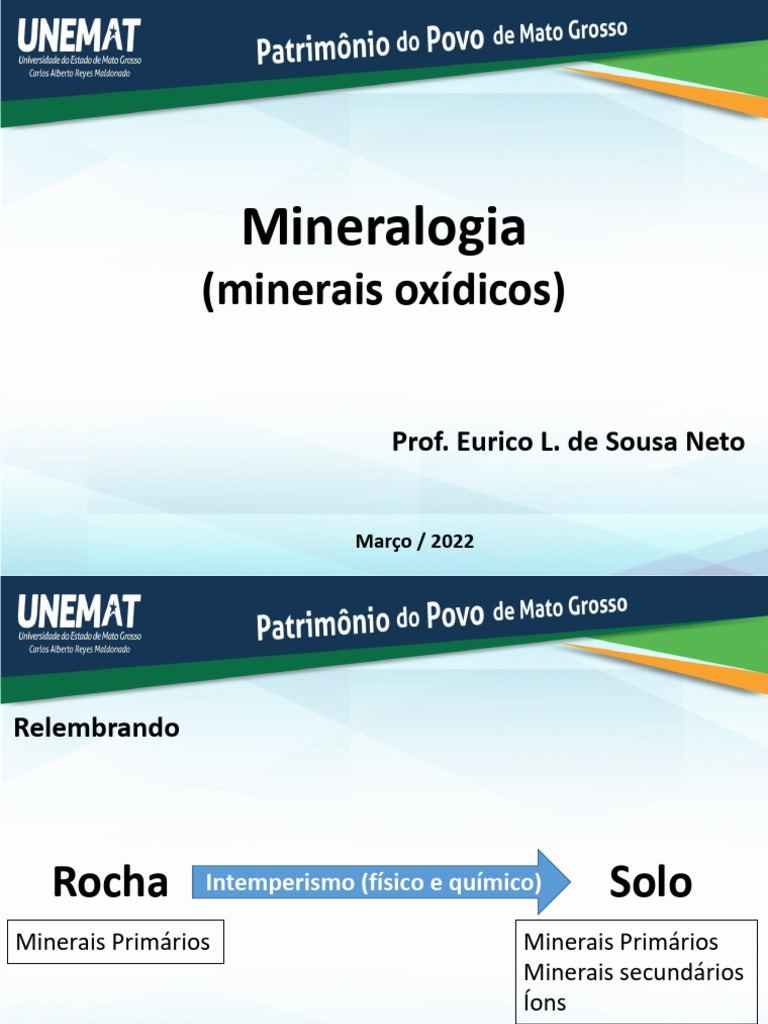 UNEMAT
Universidade do Estado de Mato Grosso
Carlos Alberto Reyes Maldonado

Patrimônio do Povo de Mato Grosso

Mineralogia
(minerais oxídicos)

Prof. Eurico L. de Sousa Neto

Março / 2022

UNEMAT
Universidade do Estado de Mato Grosso
Carlos Alberto Reyes Maldonado

Patrimônio do Povo de Mato Grosso

Relembrando

Rocha

Intemperismo (físico e químico)

Solo

Minerais Primários

Minerais Primários
Minerais secundários
Íons